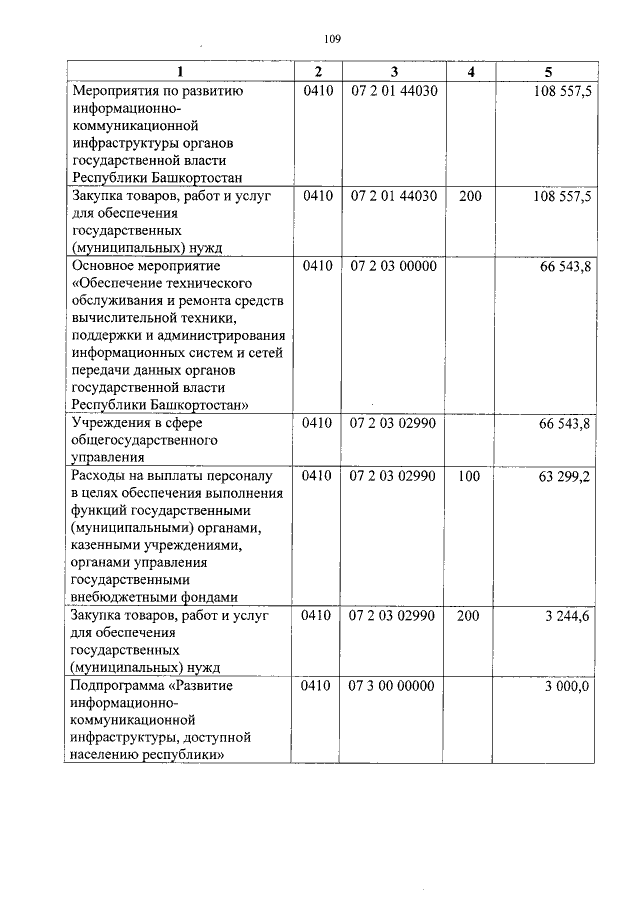 109

| 1 | 2 | 3 | 4 | 5 |
|---|---|---|---|---|
| Мероприятия по развитию информационно-коммуникационной инфраструктуры органов государственной власти Республики Башкортостан | 0410 | 07 2 01 44030 | | 108 557,5 |
| Закупка товаров, работ и услуг для обеспечения государственных (муниципальных) нужд | 0410 | 07 2 01 44030 | 200 | 108 557,5 |
| Основное мероприятие «Обеспечение технического обслуживания и ремонта средств вычислительной техники, поддержки и администрирования информационных систем и сетей передачи данных органов государственной власти Республики Башкортостан» | 0410 | 07 2 03 00000 | | 66 543,8 |
| Учреждения в сфере общегосударственного управления | 0410 | 07 2 03 02990 | | 66 543,8 |
| Расходы на выплаты персоналу в целях обеспечения выполнения функций государственными (муниципальными) органами, казенными учреждениями, органами управления государственными внебюджетными фондами | 0410 | 07 2 03 02990 | 100 | 63 299,2 |
| Закупка товаров, работ и услуг для обеспечения государственных (муниципальных) нужд | 0410 | 07 2 03 02990 | 200 | 3 244,6 |
| Подпрограмма «Развитие информационно-коммуникационной инфраструктуры, доступной населению республики» | 0410 | 07 3 00 00000 | | 3 000,0 |